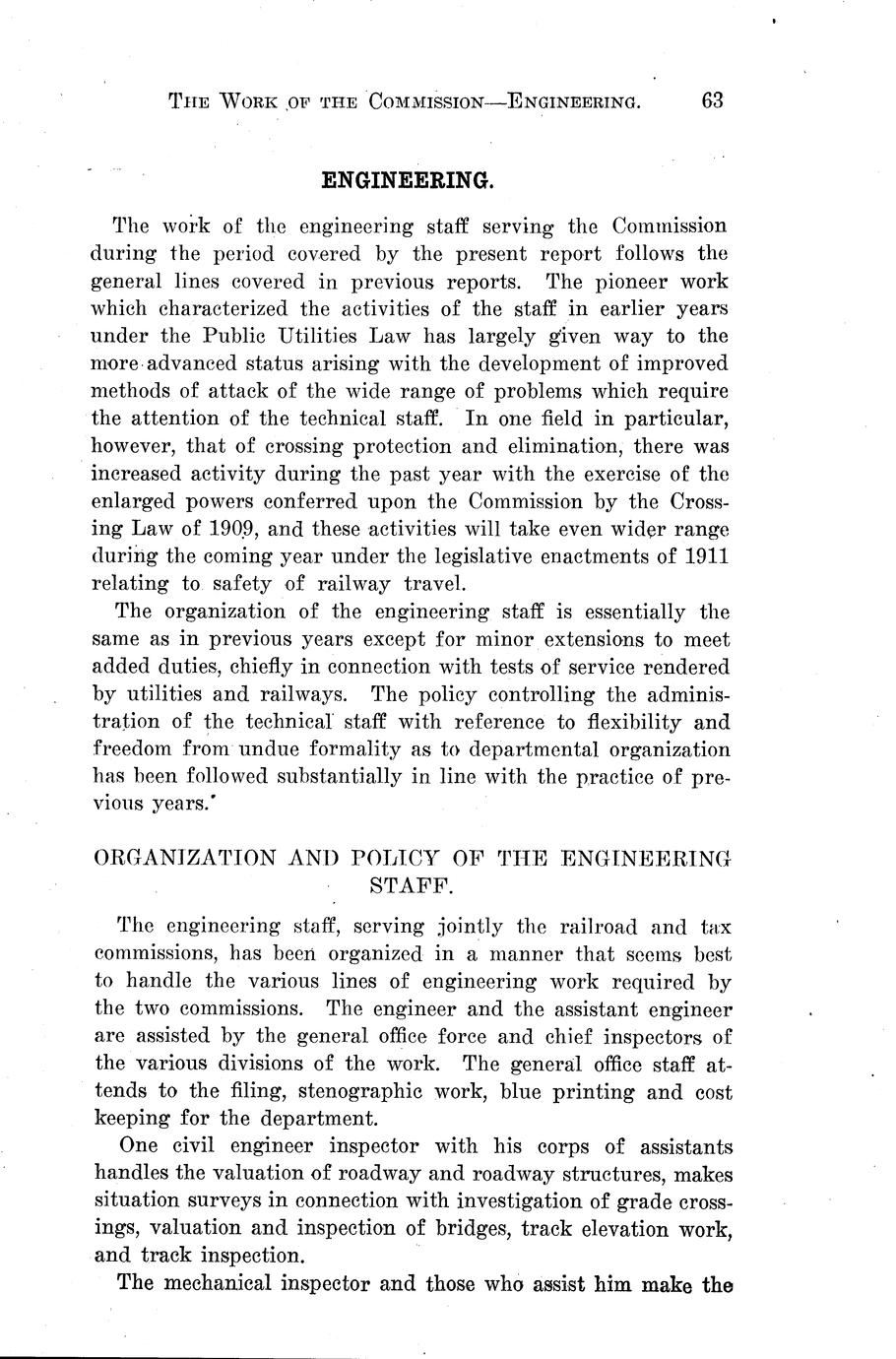 THE WORK OF THE COMMISSION—ENGINEERING. 63

ENGINEERING.

The work of the engineering staff serving the Commission during the period covered by the present report follows the general lines covered in previous reports. The pioneer work which characterized the activities of the staff in earlier years under the Public Utilities Law has largely given way to the more advanced status arising with the development of improved methods of attack of the wide range of problems which require the attention of the technical staff. In one field in particular, however, that of crossing protection and elimination, there was increased activity during the past year with the exercise of the enlarged powers conferred upon the Commission by the Crossing Law of 1909, and these activities will take even wider range during the coming year under the legislative enactments of 1911 relating to safety of railway travel.

The organization of the engineering staff is essentially the same as in previous years except for minor extensions to meet added duties, chiefly in connection with tests of service rendered by utilities and railways. The policy controlling the administration of the technical staff with reference to flexibility and freedom from undue formality as to departmental organization has been followed substantially in line with the practice of previous years.

ORGANIZATION AND POLICY OF THE ENGINEERING STAFF.

The engineering staff, serving jointly the railroad and tax commissions, has been organized in a manner that seems best to handle the various lines of engineering work required by the two commissions. The engineer and the assistant engineer are assisted by the general office force and chief inspectors of the various divisions of the work. The general office staff attends to the filing, stenographic work, blue printing and cost keeping for the department.

One civil engineer inspector with his corps of assistants handles the valuation of roadway and roadway structures, makes situation surveys in connection with investigation of grade crossings, valuation and inspection of bridges, track elevation work, and track inspection.

The mechanical inspector and those who assist him make the